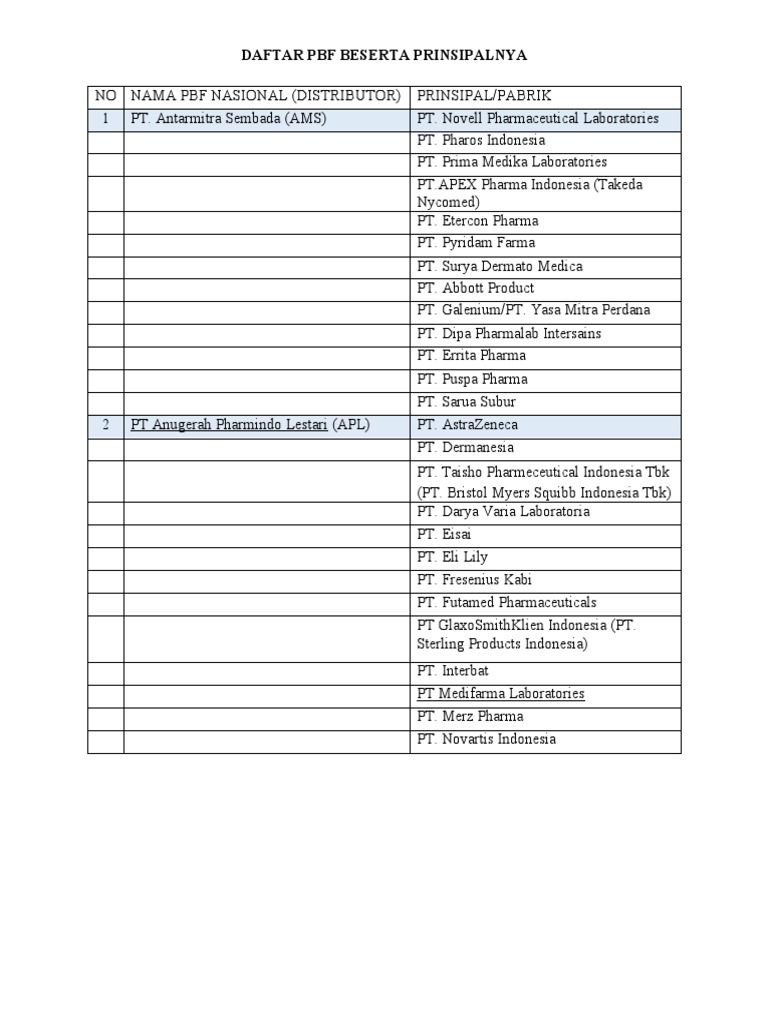 DAFTAR PBF BESERTA PRINSIPALNYA

| NO | NAMA PBF NASIONAL (DISTRIBUTOR) | PRINSIPAL/PABRIK |
|---|---|---|
| 1 | PT. Antarmitra Sembada (AMS) | PT. Novell Pharmaceutical Laboratories |
| | | PT. Pharos Indonesia |
| | | PT. Prima Medika Laboratories |
| | | PT.APEX Pharma Indonesia (Takeda Nycomed) |
| | | PT. Etercon Pharma |
| | | PT. Pyridam Farma |
| | | PT. Surya Dermato Medica |
| | | PT. Abbott Product |
| | | PT. Galenium/PT. Yasa Mitra Perdana |
| | | PT. Dipa Pharmalab Intersains |
| | | PT. Errita Pharma |
| | | PT. Puspa Pharma |
| | | PT. Sarua Subur |
| 2 | PT Anugerah Pharmindo Lestari (APL) | PT. AstraZeneca |
| | | PT. Dermanesia |
| | | PT. Taisho Pharmeceutical Indonesia Tbk (PT. Bristol Myers Squibb Indonesia Tbk) |
| | | PT. Darya Varia Laboratoria |
| | | PT. Eisai |
| | | PT. Eli Lily |
| | | PT. Fresenius Kabi |
| | | PT. Futamed Pharmaceuticals |
| | | PT GlaxoSmithKlien Indonesia (PT. Sterling Products Indonesia) |
| | | PT. Interbat |
| | | PT Medifarma Laboratories |
| | | PT. Merz Pharma |
| | | PT. Novartis Indonesia |